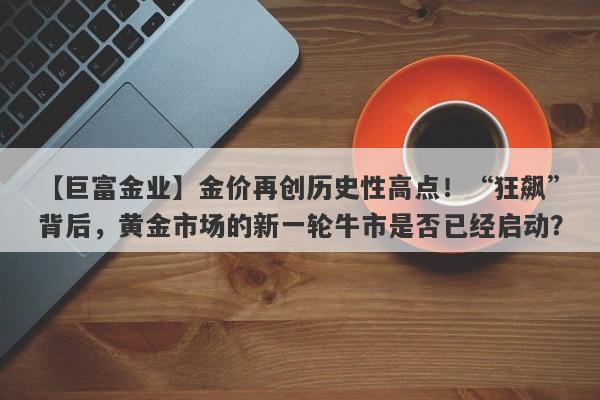 【巨富金业】金价再创历史性高点！“狂飙”背后，黄金市场的新一轮牛市是否已经启动？